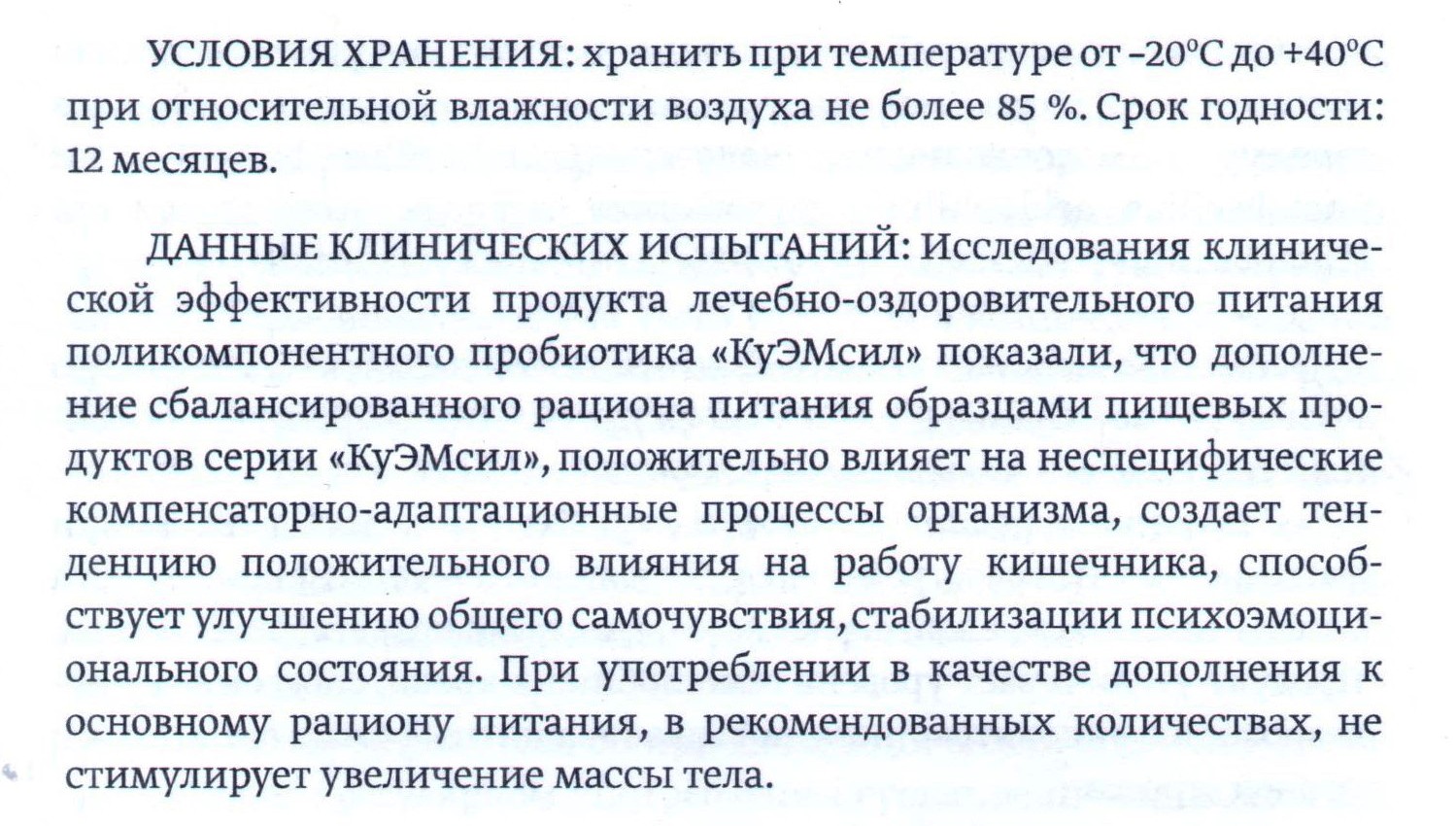 УСЛОВИЯ ХРАНЕНИЯ: хранить при температуре от –20°С до +40°С при относительной влажности воздуха не более 85 %. Срок годности: 12 месяцев.

ДАННЫЕ КЛИНИЧЕСКИХ ИСПЫТАНИЙ: Исследования клинической эффективности продукта лечебно-оздоровительного питания поликомпонентного пробиотика «КуЭМсил» показали, что дополнение сбалансированного рациона питания образцами пищевых продуктов серии «КуЭМсил», положительно влияет на неспецифические компенсаторно-адаптационные процессы организма, создает тенденцию положительного влияния на работу кишечника, способствует улучшению общего самочувствия, стабилизации психоэмоционального состояния. При употреблении в качестве дополнения к основному рациону питания, в рекомендованных количествах, не стимулирует увеличение массы тела.